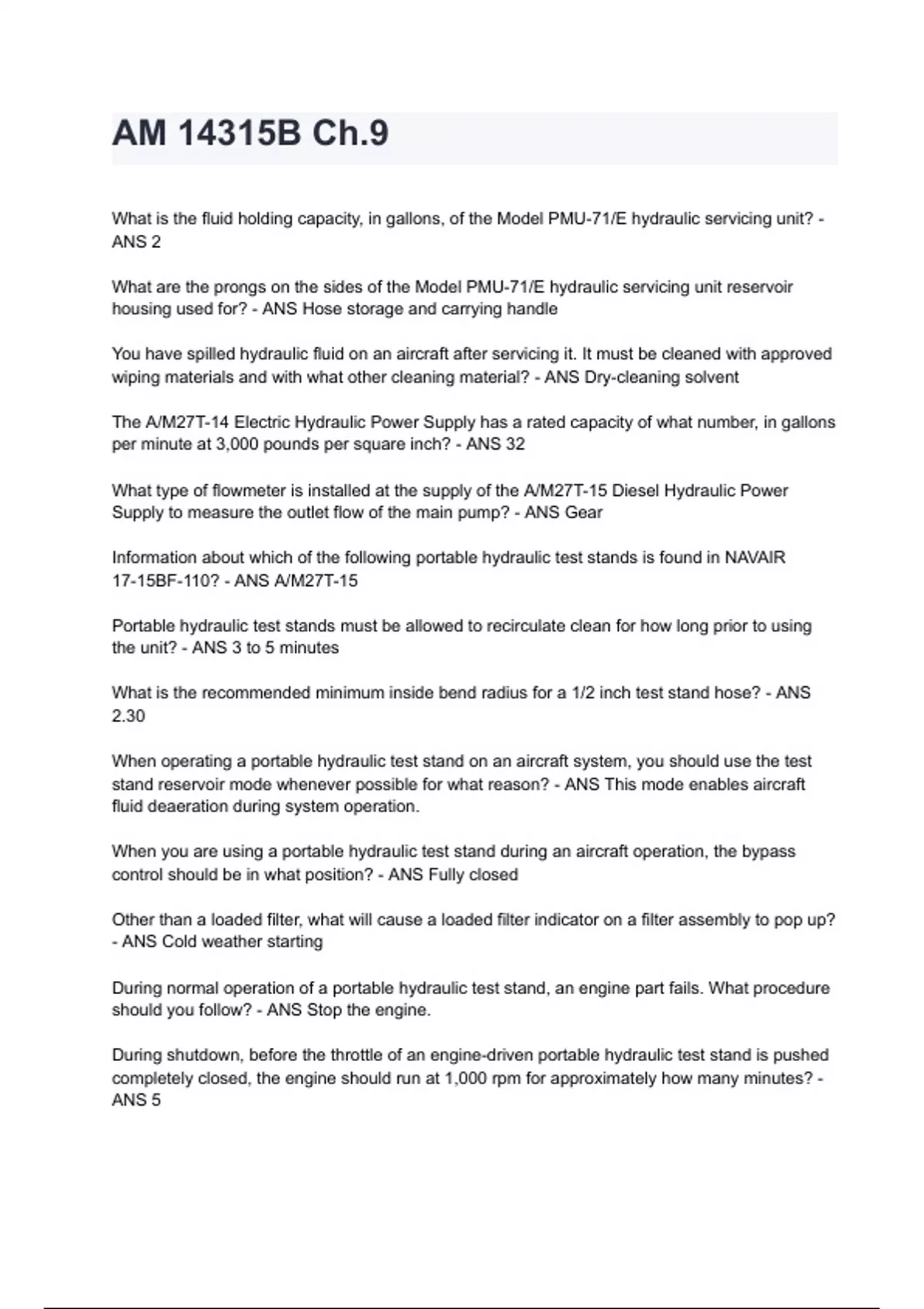 AM 14315B Ch.9

What is the fluid holding capacity, in gallons, of the Model PMU-71/E hydraulic servicing unit? - ANS 2

What are the prongs on the sides of the Model PMU-71/E hydraulic servicing unit reservoir housing used for? - ANS Hose storage and carrying handle

You have spilled hydraulic fluid on an aircraft after servicing it. It must be cleaned with approved wiping materials and with what other cleaning material? - ANS Dry-cleaning solvent

The A/M27T-14 Electric Hydraulic Power Supply has a rated capacity of what number, in gallons per minute at 3,000 pounds per square inch? - ANS 32

What type of flowmeter is installed at the supply of the A/M27T-15 Diesel Hydraulic Power Supply to measure the outlet flow of the main pump? - ANS Gear

Information about which of the following portable hydraulic test stands is found in NAVAIR 17-15BF-110? - ANS A/M27T-15

Portable hydraulic test stands must be allowed to recirculate clean for how long prior to using the unit? - ANS 3 to 5 minutes

What is the recommended minimum inside bend radius for a 1/2 inch test stand hose? - ANS 2.30

When operating a portable hydraulic test stand on an aircraft system, you should use the test stand reservoir mode whenever possible for what reason? - ANS This mode enables aircraft fluid deaeration during system operation.

When you are using a portable hydraulic test stand during an aircraft operation, the bypass control should be in what position? - ANS Fully closed

Other than a loaded filter, what will cause a loaded filter indicator on a filter assembly to pop up? - ANS Cold weather starting

During normal operation of a portable hydraulic test stand, an engine part fails. What procedure should you follow? - ANS Stop the engine.

During shutdown, before the throttle of an engine-driven portable hydraulic test stand is pushed completely closed, the engine should run at 1,000 rpm for approximately how many minutes? - ANS 5